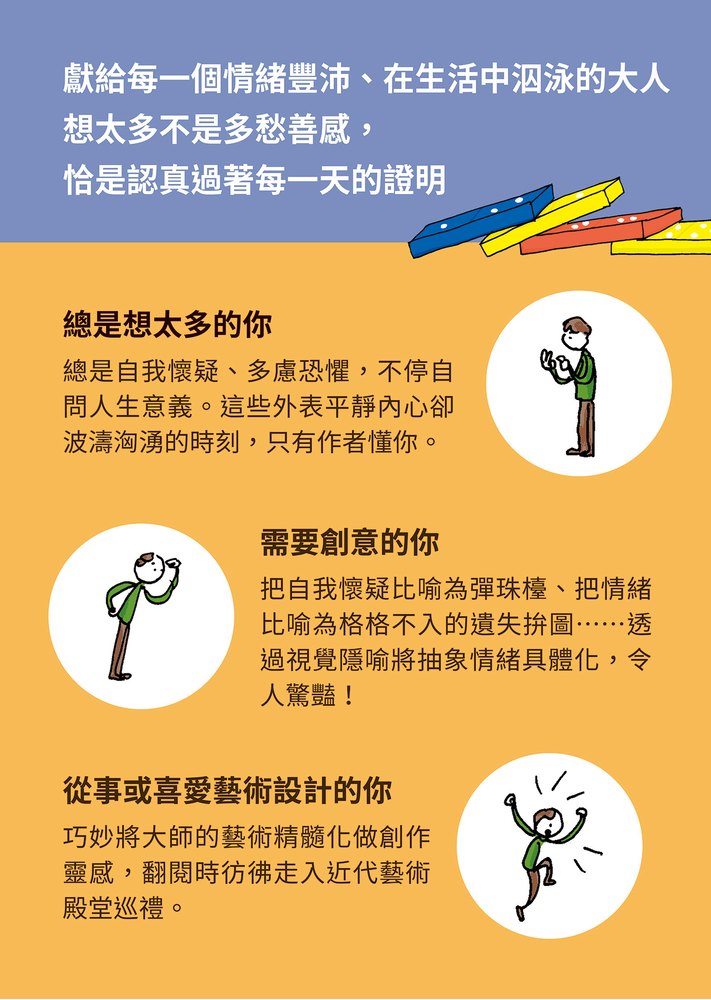 獻給每一個情緒豐沛、在生活中泅泳的大人
想太多不是多愁善感，
恰是認真過著每一天的證明

總是想太多的你

總是自我懷疑、多慮恐懼，不停自問人生意義。這些外表平靜內心卻波濤洶湧的時刻，只有作者懂你。

需要創意的你

把自我懷疑比喻為彈珠檯、把情緒比喻為格格不入的遺失拚圖……透過視覺隱喻將抽象情緒具體化，令人驚豔！

從事或喜愛藝術設計的你

巧妙將大師的藝術精髓化做創作靈感，翻閱時彷彿走入近代藝術殿堂巡禮。